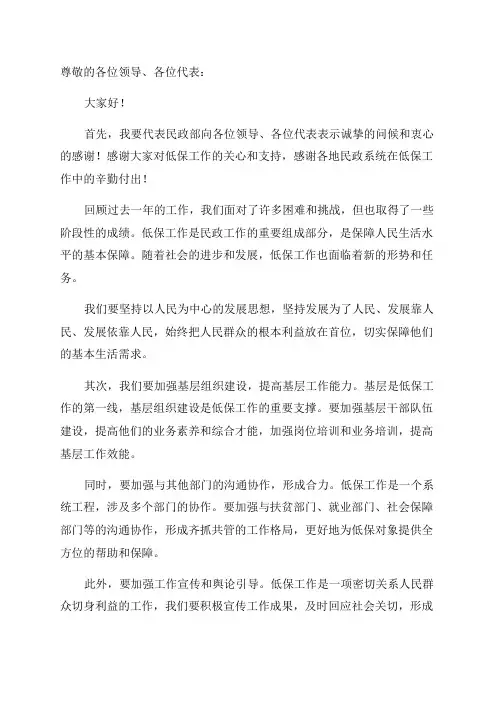 尊敬的各位领导、各位代表：

大家好！

首先，我要代表民政部向各位领导、各位代表表示诚挚的问候和衷心的感谢！感谢大家对低保工作的关心和支持，感谢各地民政系统在低保工作中的辛勤付出！

回顾过去一年的工作，我们面对了许多困难和挑战，但也取得了一些阶段性的成绩。低保工作是民政工作的重要组成部分，是保障人民生活水平的基本保障。随着社会的进步和发展，低保工作也面临着新的形势和任务。

我们要坚持以人民为中心的发展思想，坚持发展为了人民、发展靠人民、发展依靠人民，始终把人民群众的根本利益放在首位，切实保障他们的基本生活需求。

其次，我们要加强基层组织建设，提高基层工作能力。基层是低保工作的第一线，基层组织建设是低保工作的重要支撑。要加强基层干部队伍建设，提高他们的业务素养和综合才能，加强岗位培训和业务培训，提高基层工作效能。

同时，要加强与其他部门的沟通协作，形成合力。低保工作是一个系统工程，涉及多个部门的协作。要加强与扶贫部门、就业部门、社会保障部门等的沟通协作，形成齐抓共管的工作格局，更好地为低保对象提供全方位的帮助和保障。

此外，要加强工作宣传和舆论引导。低保工作是一项密切关系人民群众切身利益的工作，我们要积极宣传工作成果，及时回应社会关切，形成